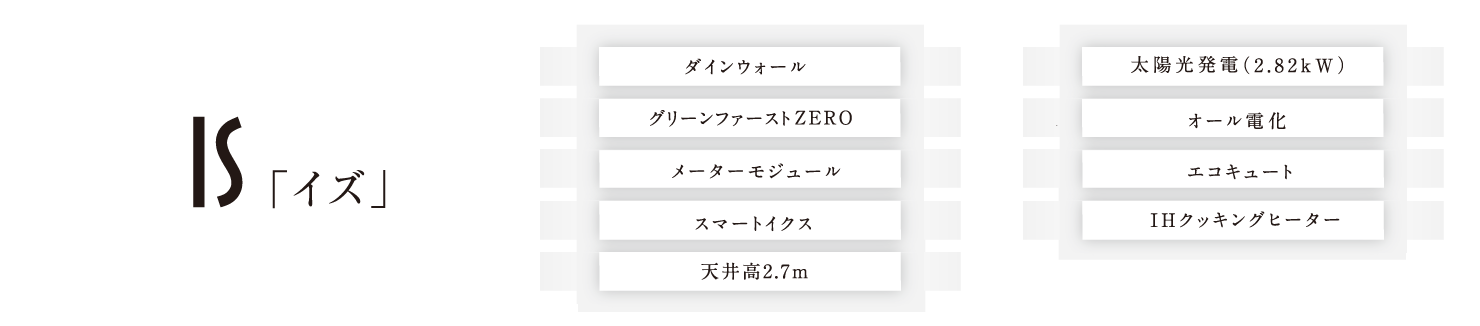 IS「イズ」

ダインウォール

グリーンファーストZERO

メーターモジュール

スマートイクス

天井高2.7m

太陽光発電(2.82kW)

オール電化

エコキュート

IHクッキングヒーター